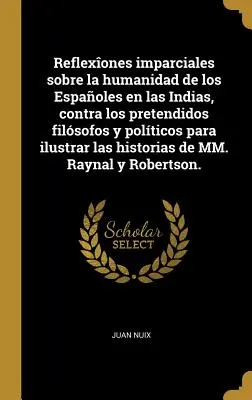 Reflexîones imparciales sobre la humanidad de los Españoles en las Indias, contra los pretendidos filósofos y políticos para ilustrar las historias de MM. Raynal y Robertson.

Scholar
SELECT

JUAN NUIX